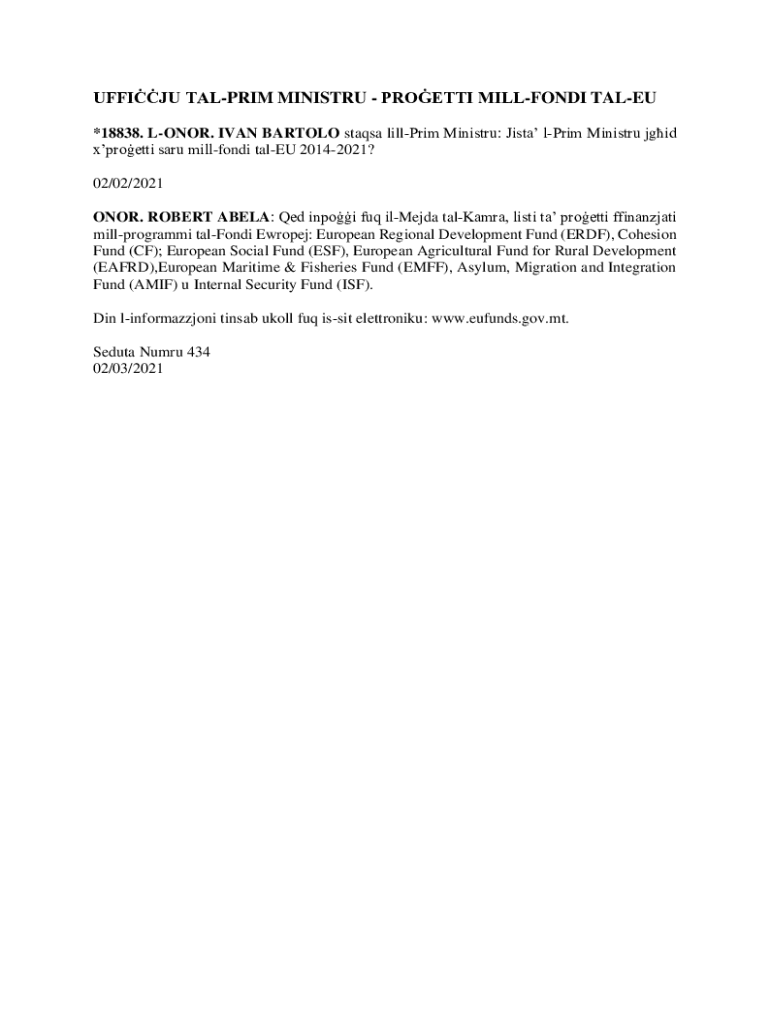 UFFIĊĊJU TAL-PRIM MINISTRU - PROĠETTI MILL-FONDI TAL-EU

*18838. L-ONOR. IVAN BARTOLO staqsa lill-Prim Ministru: Jista' l-Prim Ministru jgħid x'proġetti saru mill-fondi tal-EU 2014-2021?

02/02/2021

ONOR. ROBERT ABELA: Qed inpoġġi fuq il-Mejda tal-Kamra, listi ta' proġetti ffinanzjati mill-programmi tal-Fondi Ewropej: European Regional Development Fund (ERDF), Cohesion Fund (CF); European Social Fund (ESF), European Agricultural Fund for Rural Development (EAFRD),European Maritime & Fisheries Fund (EMFF), Asylum, Migration and Integration Fund (AMIF) u Internal Security Fund (ISF).

Din l-informazzjoni tinsab ukoll fuq is-sit elettroniku: www.eufunds.gov.mt.

Seduta Numru 434
02/03/2021